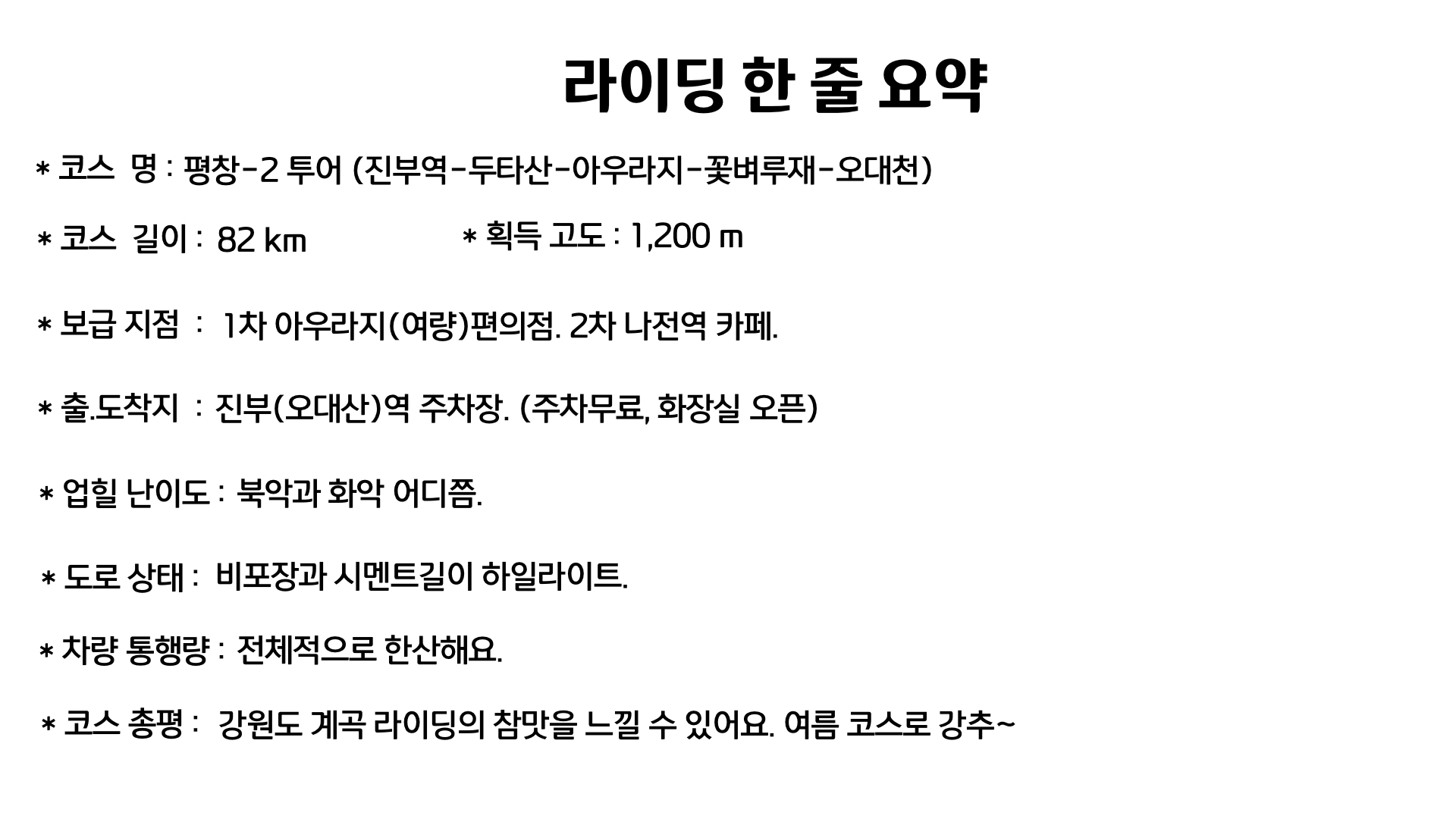 라이딩 한 줄 요약

* 코스 명 : 평창-2 투어 (진부역-두타산-아우라지-꽃벼루재-오대천)

* 코스 길이 : 82 ㎞

* 획득 고도 : 1,200 m

* 보급 지점 : 1차 아우라지(여량)편의점. 2차 나전역 카페.

* 출.도착지 : 진부(오대산)역 주차장. (주차무료, 화장실 오픈)

* 업힐 난이도 : 북악과 화악 어디쯤.

* 도로 상태 : 비포장과 시멘트길이 하일라이트.

* 차량 통행량 : 전체적으로 한산해요.

* 코스 총평 : 강원도 계곡 라이딩의 참맛을 느낄 수 있어요. 여름 코스로 강추~